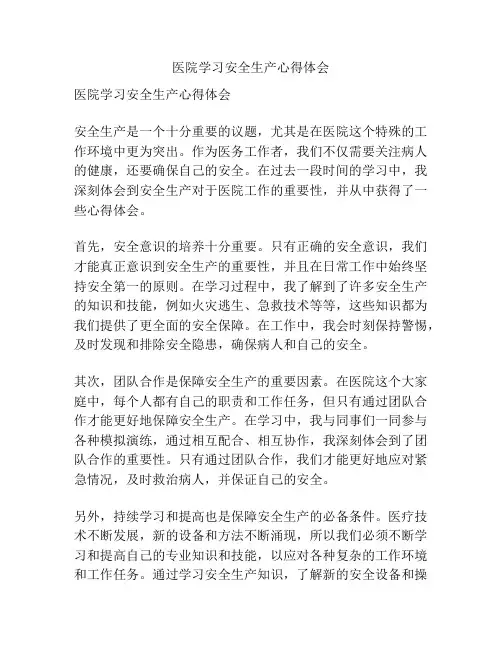 医院学习安全生产心得体会

医院学习安全生产心得体会

安全生产是一个十分重要的议题，尤其是在医院这个特殊的工作环境中更为突出。作为医务工作者，我们不仅需要关注病人的健康，还要确保自己的安全。在过去一段时间的学习中，我深刻体会到安全生产对于医院工作的重要性，并从中获得了一些心得体会。

首先，安全意识的培养十分重要。只有正确的安全意识，我们才能真正意识到安全生产的重要性，并且在日常工作中始终坚持安全第一的原则。在学习过程中，我了解到了许多安全生产的知识和技能，例如火灾逃生、急救技术等等，这些知识都为我们提供了更全面的安全保障。在工作中，我会时刻保持警惕，及时发现和排除安全隐患，确保病人和自己的安全。

其次，团队合作是保障安全生产的重要因素。在医院这个大家庭中，每个人都有自己的职责和工作任务，但只有通过团队合作才能更好地保障安全生产。在学习中，我与同事们一同参与各种模拟演练，通过相互配合、相互协作，我深刻体会到了团队合作的重要性。只有通过团队合作，我们才能更好地应对紧急情况，及时救治病人，并保证自己的安全。

另外，持续学习和提高也是保障安全生产的必备条件。医疗技术不断发展，新的设备和方法不断涌现，所以我们必须不断学习和提高自己的专业知识和技能，以应对各种复杂的工作环境和工作任务。通过学习安全生产知识，了解新的安全设备和操